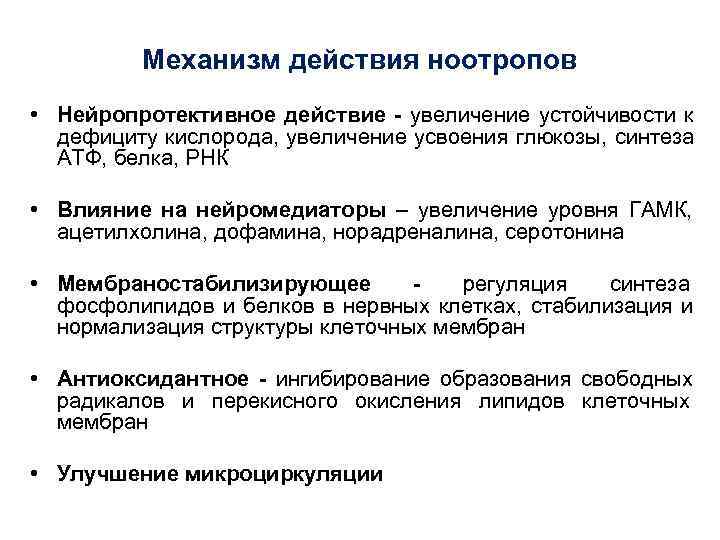 Механизм действия ноотропов

• Нейропротективное действие - увеличение устойчивости к дефициту кислорода, увеличение усвоения глюкозы, синтеза АТФ, белка, РНК

• Влияние на нейромедиаторы – увеличение уровня ГАМК, ацетилхолина, дофамина, норадреналина, серотонина

• Мембраностабилизирующее - регуляция синтеза фосфолипидов и белков в нервных клетках, стабилизация и нормализация структуры клеточных мембран

• Антиоксидантное - ингибирование образования свободных радикалов и перекисного окисления липидов клеточных мембран

• Улучшение микроциркуляции